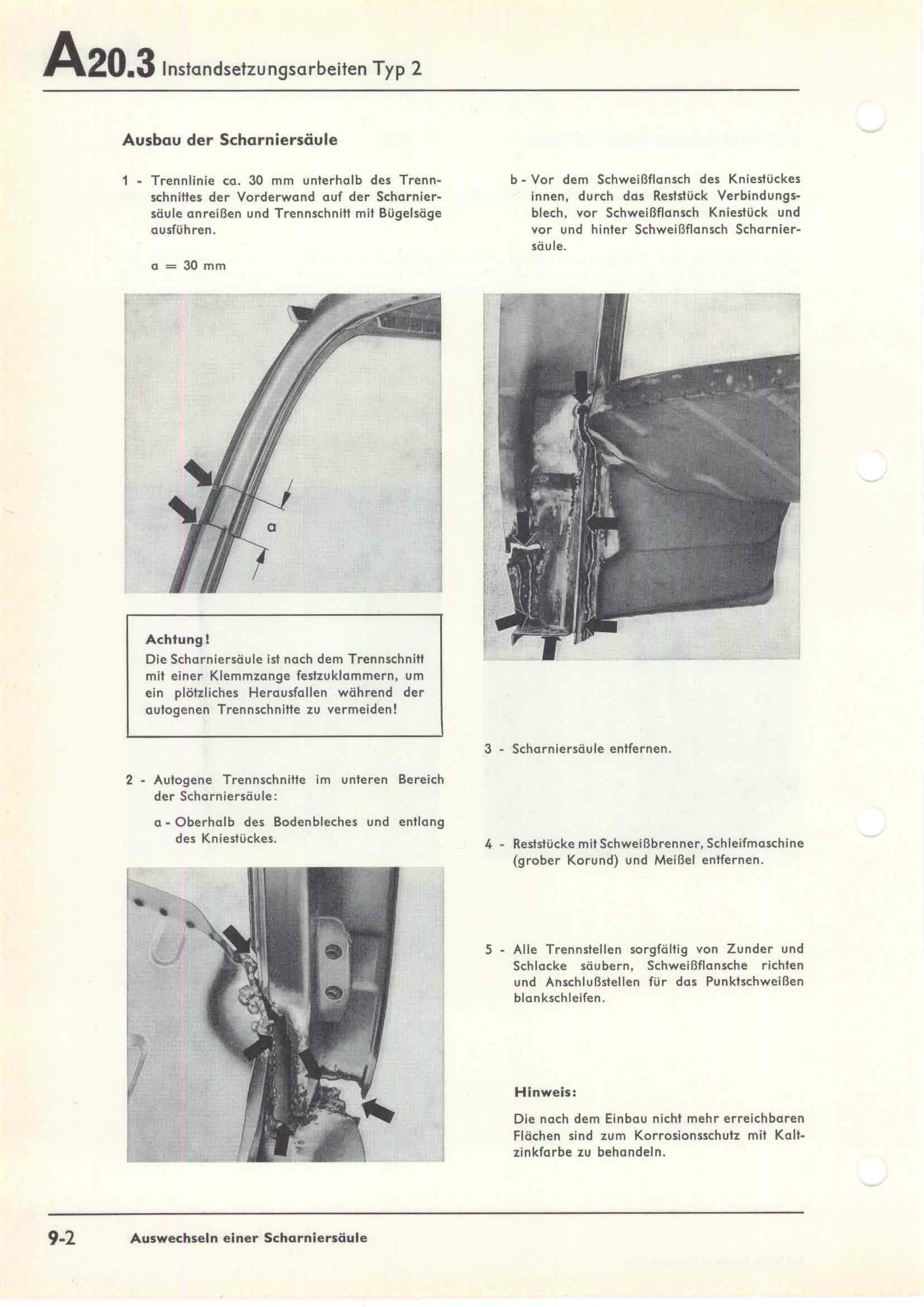 A20.3 Instandsetzungsarbeiten Typ 2

Ausbau der Scharniersäule

1 - Trennlinie ca. 30 mm unterhalb des Trennschnittes der Vorderwand auf der Scharniersäule anreißen und Trennschnitt mit Bügelsäge ausführen.

a = 30 mm

a

Achtung!
Die Scharniersäule ist nach dem Trennschnitt mit einer Klemmzange festzuklammern, um ein plötzliches Herausfallen während der autogenen Trennschnitte zu vermeiden!

2 - Autogene Trennschnitte im unteren Bereich der Scharniersäule:

a - Oberhalb des Bodenbleches und entlang des Kniestückes.

b - Vor dem Schweißflansch des Kniestückes innen, durch das Reststück Verbindungsblech, vor Schweißflansch Kniestück und vor und hinter Schweißflansch Scharniersäule.

3 - Scharniersäule entfernen.

4 - Reststücke mit Schweißbrenner, Schleifmaschine (grober Korund) und Meißel entfernen.

5 - Alle Trennstellen sorgfältig von Zunder und Schlacke säubern, Schweißflansche richten und Anschlußstellen für das Punktschweißen blankschleifen.

Hinweis:

Die nach dem Einbau nicht mehr erreichbaren Flächen sind zum Korrosionsschutz mit Kaltzinkfarbe zu behandeln.

9-2 Auswechseln einer Scharniersäule